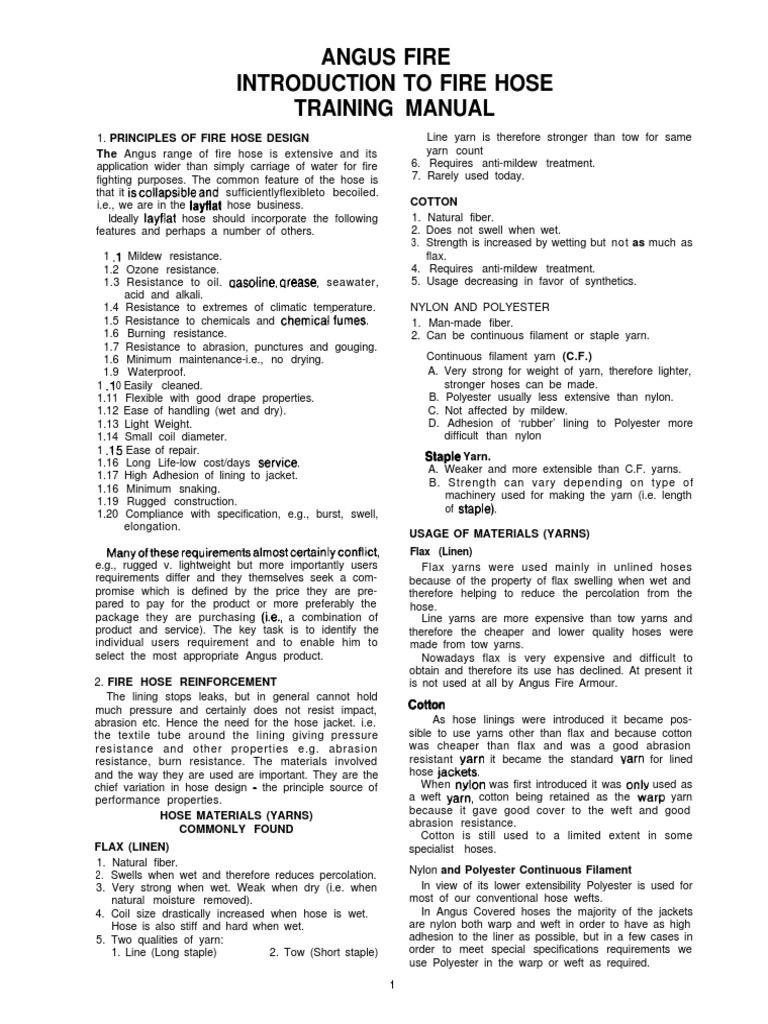 ANGUS FIRE
INTRODUCTION TO FIRE HOSE
TRAINING MANUAL

1. PRINCIPLES OF FIRE HOSE DESIGN

The Angus range of fire hose is extensive and its application wider than simply carriage of water for fire fighting purposes. The common feature of the hose is that it is collapsible and sufficientlyflexibleto becoiled. i.e., we are in the layflat hose business.

Ideally layflat hose should incorporate the following features and perhaps a number of others.

1 .1 Mildew resistance.
1.2 Ozone resistance.
1.3 Resistance to oil. gasoline, grease, seawater, acid and alkali.
1.4 Resistance to extremes of climatic temperature.
1.5 Resistance to chemicals and chemical fumes.
1.6 Burning resistance.
1.7 Resistance to abrasion, punctures and gouging.
1.6 Minimum maintenance-i.e., no drying.
1.9 Waterproof.
1 .10 Easily cleaned.
1.11 Flexible with good drape properties.
1.12 Ease of handling (wet and dry).
1.13 Light Weight.
1.14 Small coil diameter.
1 .15 Ease of repair.
1.16 Long Life-low cost/days service.
1.17 High Adhesion of lining to jacket.
1.16 Minimum snaking.
1.19 Rugged construction.
1.20 Compliance with specification, e.g., burst, swell, elongation.

Many of these requirements almost certainly conflict, e.g., rugged v. lightweight but more importantly users requirements differ and they themselves seek a compromise which is defined by the price they are prepared to pay for the product or more preferably the package they are purchasing (i.e., a combination of product and service). The key task is to identify the individual users requirement and to enable him to select the most appropriate Angus product.

2. FIRE HOSE REINFORCEMENT

The lining stops leaks, but in general cannot hold much pressure and certainly does not resist impact, abrasion etc. Hence the need for the hose jacket. i.e. the textile tube around the lining giving pressure resistance and other properties e.g. abrasion resistance, burn resistance. The materials involved and the way they are used are important. They are the chief variation in hose design - the principle source of performance properties.

HOSE MATERIALS (YARNS)
COMMONLY FOUND

FLAX (LINEN)

1. Natural fiber.
2. Swells when wet and therefore reduces percolation.
3. Very strong when wet. Weak when dry (i.e. when natural moisture removed).
4. Coil size drastically increased when hose is wet. Hose is also stiff and hard when wet.
5. Two qualities of yarn:
1. Line (Long staple) 2. Tow (Short staple)
Line yarn is therefore stronger than tow for same yarn count
6. Requires anti-mildew treatment.
7. Rarely used today.

COTTON

1. Natural fiber.
2. Does not swell when wet.
3. Strength is increased by wetting but not as much as flax.
4. Requires anti-mildew treatment.
5. Usage decreasing in favor of synthetics.

NYLON AND POLYESTER

1. Man-made fiber.
2. Can be continuous filament or staple yarn.

Continuous filament yarn (C.F.)
A. Very strong for weight of yarn, therefore lighter, stronger hoses can be made.
B. Polyester usually less extensive than nylon.
C. Not affected by mildew.
D. Adhesion of 'rubber' lining to Polyester more difficult than nylon

Staple Yarn.
A. Weaker and more extensible than C.F. yarns.
B. Strength can vary depending on type of machinery used for making the yarn (i.e. length of staple).

USAGE OF MATERIALS (YARNS)

Flax (Linen)

Flax yarns were used mainly in unlined hoses because of the property of flax swelling when wet and therefore helping to reduce the percolation from the hose.

Line yarns are more expensive than tow yarns and therefore the cheaper and lower quality hoses were made from tow yarns.

Nowadays flax is very expensive and difficult to obtain and therefore its use has declined. At present it is not used at all by Angus Fire Armour.

Cotton

As hose linings were introduced it became possible to use yarns other than flax and because cotton was cheaper than flax and was a good abrasion resistant yarn it became the standard yarn for lined hose jackets.

When nylon was first introduced it was only used as a weft yarn, cotton being retained as the warp yarn because it gave good cover to the weft and good abrasion resistance.

Cotton is still used to a limited extent in some specialist hoses.

Nylon and Polyester Continuous Filament

In view of its lower extensibility Polyester is used for most of our conventional hose wefts.

In Angus Covered hoses the majority of the jackets are nylon both warp and weft in order to have as high adhesion to the liner as possible, but in a few cases in order to meet special specifications requirements we use Polyester in the warp or weft as required.

1